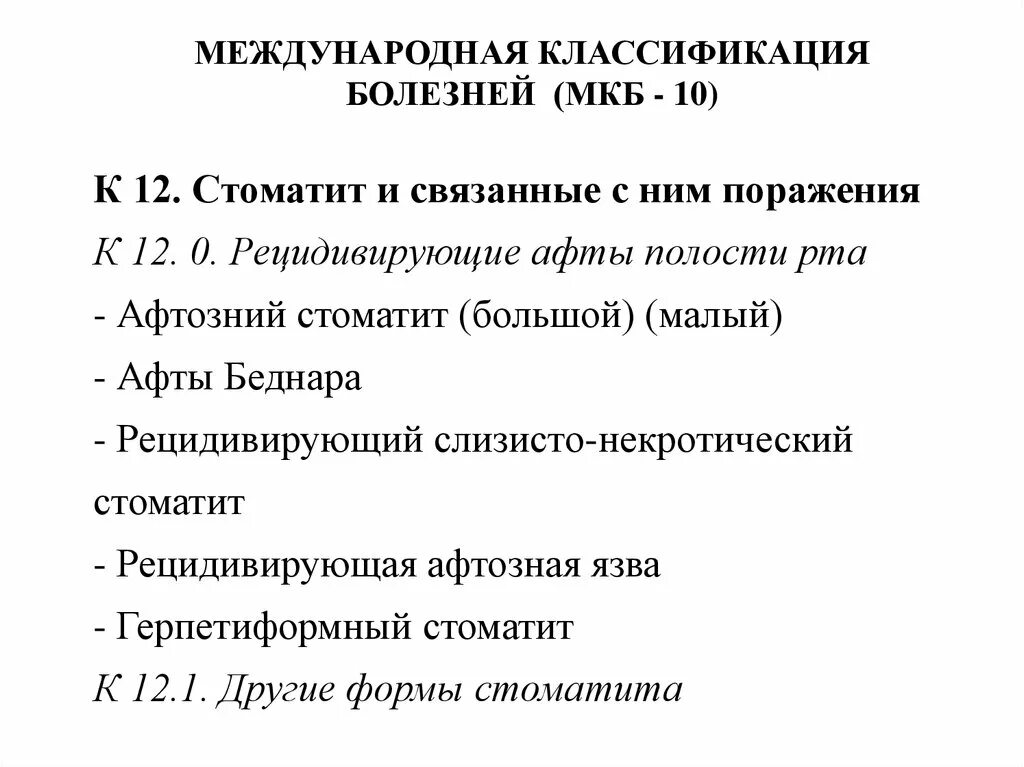 МЕЖДУНАРОДНАЯ КЛАССИФИКАЦИЯ БОЛЕЗНЕЙ (МКБ - 10)

К 12. Стоматит и связанные с ним поражения

К 12. 0. Рецидивирующие афты полости рта

- Афтозний стоматит (большой) (малый)

- Афты Беднара

- Рецидивирующий слизисто-некротический стоматит

- Рецидивирующая афтозная язва

- Герпетиформный стоматит

К 12.1. Другие формы стоматита